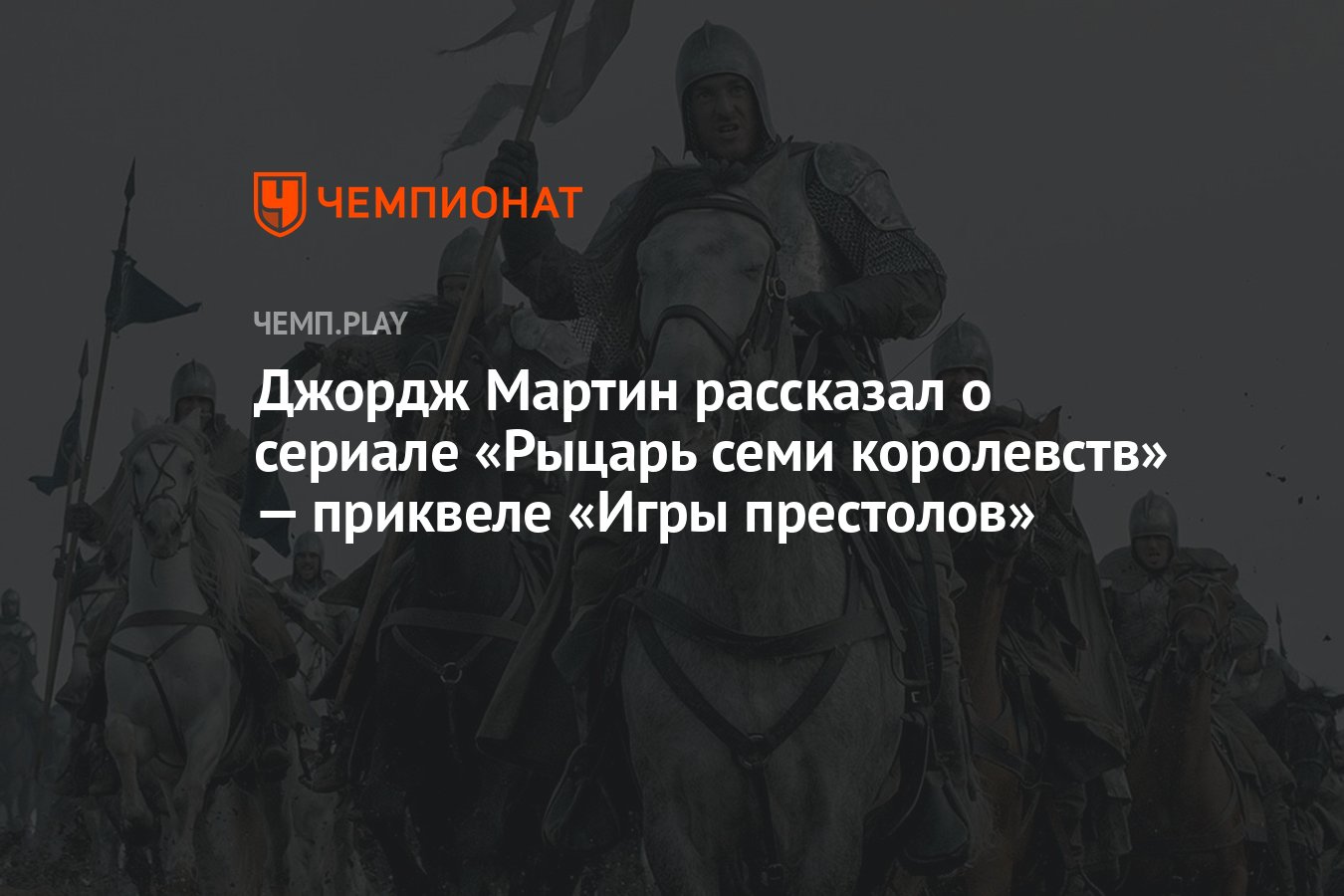 ЧЕМПИОНАТ

ЧЕМП.PLAY

Джордж Мартин рассказал о сериале «Рыцарь семи королевств» — приквеле «Игры престолов»